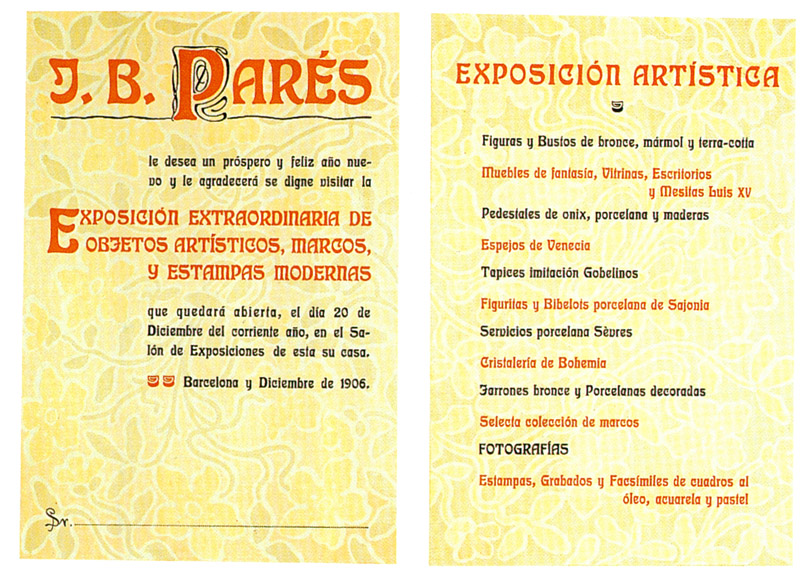 J. B. PARÉS

le desea un próspero y feliz año nuevo y le agradecerá se digne visitar la

EXPOSICIÓN EXTRAORDINARIA DE OBJETOS ARTÍSTICOS, MARCOS, Y ESTAMPAS MODERNAS

que quedará abierta, el día 20 de Diciembre del corriente año, en el Salón de Exposiciones de esta su casa.

Barcelona y Diciembre de 1906.

Sr.

EXPOSICIÓN ARTÍSTICA

Figuras y Bustos de bronce, mármol y terra-cotta

Muebles de fantasía, Vitrinas, Escritorios y Mesitas Luis XV

Pedestales de onix, porcelana y maderas

Espejos de Venecia

Tapices imitación Gobelinos

Figuritas y Bibelots porcelana de Sajonia

Servicios porcelana Sèvres

Cristalería de Bohemia

Jarrones bronce y Porcelanas decoradas

Selecta colección de marcos

FOTOGRAFÍAS

Estampas, Grabados y Facsímiles de cuadros al óleo, acuarela y pastel